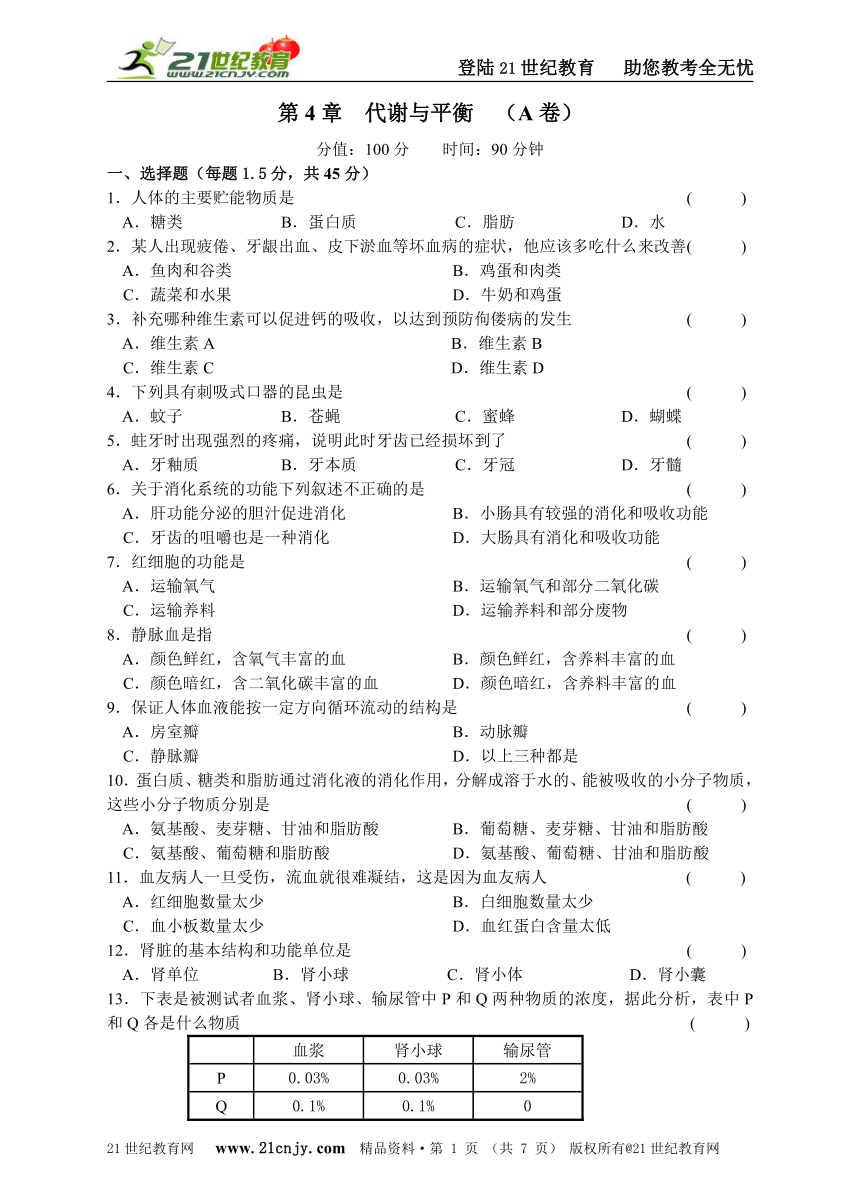 21世纪教育 www.21cnjy.com

登陆21世纪教育　助您教考全无忧

第4章　代谢与平衡　（A卷）

分值：100分　　时间：90分钟

一、选择题（每题1.5分，共45分）

1．人体的主要贮能物质是　　（　　）

A．糖类　　B．蛋白质　　C．脂肪　　D．水

2．某人出现疲倦、牙龈出血、皮下淤血等坏血病的症状，他应该多吃什么来改善（　　）

A．鱼肉和谷类　　B．鸡蛋和肉类

C．蔬菜和水果　　D．牛奶和鸡蛋

3．补充哪种维生素可以促进钙的吸收，以达到预防佝偻病的发生　　（　　）

A．维生素A　　B．维生素B

C．维生素C　　D．维生素D

4．下列具有刺吸式口器的昆虫是　　（　　）

A．蚊子　　B．苍蝇　　C．蜜蜂　　D．蝴蝶

5．蛀牙时出现强烈的疼痛，说明此时牙齿已经损坏到了　　（　　）

A．牙釉质　　B．牙本质　　C．牙冠　　D．牙髓

6．关于消化系统的功能下列叙述不正确的是　　（　　）

A．肝功能分泌的胆汁促进消化　　B．小肠具有较强的消化和吸收功能

C．牙齿的咀嚼也是一种消化　　D．大肠具有消化和吸收功能

7．红细胞的功能是　　（　　）

A．运输氧气　　B．运输氧气和部分二氧化碳

C．运输养料　　D．运输养料和部分废物

8．静脉血是指　　（　　）

A．颜色鲜红，含氧气丰富的血　　B．颜色鲜红，含养料丰富的血

C．颜色暗红，含二氧化碳丰富的血　　D．颜色暗红，含养料丰富的血

9．保证人体血液能按一定方向循环流动的结构是　　（　　）

A．房室瓣　　B．动脉瓣

C．静脉瓣　　D．以上三种都是

10．蛋白质、糖类和脂肪通过消化液的消化作用，分解成溶于水的、能被吸收的小分子物质，这些小分子物质分别是　　（　　）

A．氨基酸、麦芽糖、甘油和脂肪酸　　B．葡萄糖、麦芽糖、甘油和脂肪酸

C．氨基酸、葡萄糖和脂肪酸　　D．氨基酸、葡萄糖、甘油和脂肪酸

11．血友病人一旦受伤，流血就很难凝结，这是因为血友病人　　（　　）

A．红细胞数量太少　　B．白细胞数量太少

C．血小板数量太少　　D．血红蛋白含量太低

12．肾脏的基本结构和功能单位是　　（　　）

A．肾单位　　B．肾小球　　C．肾小体　　D．肾小囊

13．下表是被测试者血浆、肾小球、输尿管中P和Q两种物质的浓度，据此分析，表中P和Q各是什么物质　　（　　）

| | 血浆 | 肾小球 | 输尿管 |
|---|---|---|---|
| P | 0.03% | 0.03% | 2% |
| Q | 0.1% | 0.1% | 0 |

21世纪教育网　www.21cnjy.com　精品资料·第 1 页 （共 7 页） 版权所有@21世纪教育网